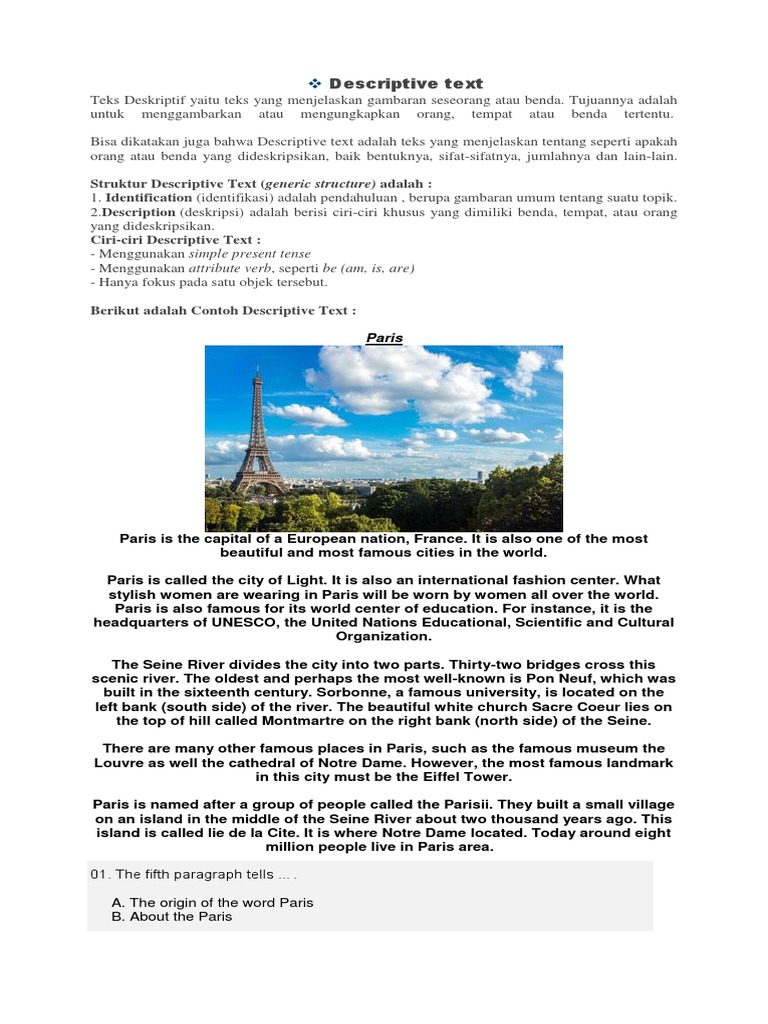 ❖ Descriptive text

Teks Deskriptif yaitu teks yang menjelaskan gambaran seseorang atau benda. Tujuannya adalah untuk menggambarkan atau mengungkapkan orang, tempat atau benda tertentu.

Bisa dikatakan juga bahwa Descriptive text adalah teks yang menjelaskan tentang seperti apakah orang atau benda yang dideskripsikan, baik bentuknya, sifat-sifatnya, jumlahnya dan lain-lain.

Struktur Descriptive Text (generic structure) adalah :
1. Identification (identifikasi) adalah pendahuluan , berupa gambaran umum tentang suatu topik.
2.Description (deskripsi) adalah berisi ciri-ciri khusus yang dimiliki benda, tempat, atau orang yang dideskripsikan.
Ciri-ciri Descriptive Text :
- Menggunakan simple present tense
- Menggunakan attribute verb, seperti be (am, is, are)
- Hanya fokus pada satu objek tersebut.

Berikut adalah Contoh Descriptive Text :

Paris

Paris is the capital of a European nation, France. It is also one of the most beautiful and most famous cities in the world.

Paris is called the city of Light. It is also an international fashion center. What stylish women are wearing in Paris will be worn by women all over the world. Paris is also famous for its world center of education. For instance, it is the headquarters of UNESCO, the United Nations Educational, Scientific and Cultural Organization.

The Seine River divides the city into two parts. Thirty-two bridges cross this scenic river. The oldest and perhaps the most well-known is Pon Neuf, which was built in the sixteenth century. Sorbonne, a famous university, is located on the left bank (south side) of the river. The beautiful white church Sacre Coeur lies on the top of hill called Montmartre on the right bank (north side) of the Seine.

There are many other famous places in Paris, such as the famous museum the Louvre as well the cathedral of Notre Dame. However, the most famous landmark in this city must be the Eiffel Tower.

Paris is named after a group of people called the Parisii. They built a small village on an island in the middle of the Seine River about two thousand years ago. This island is called lie de la Cite. It is where Notre Dame located. Today around eight million people live in Paris area.

01. The fifth paragraph tells … .

A. The origin of the word Paris
B. About the Paris